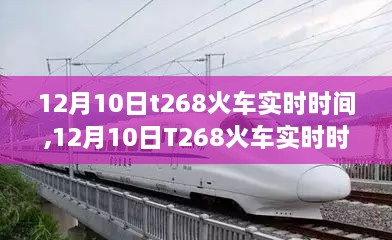 12月10日t268火车实时时间,12月10日T268火车实时时